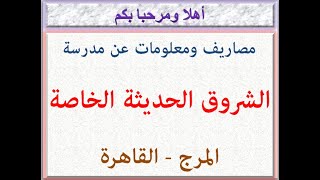 أهلا ومرحبا بكم

مصاريف ومعلومات عن مدرسة

الشروق الحديثة الخاصة

المرج - القاهرة